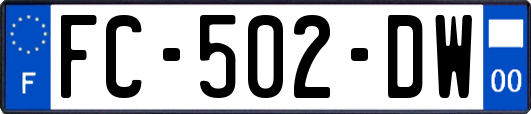 F
FC-502-DW
00